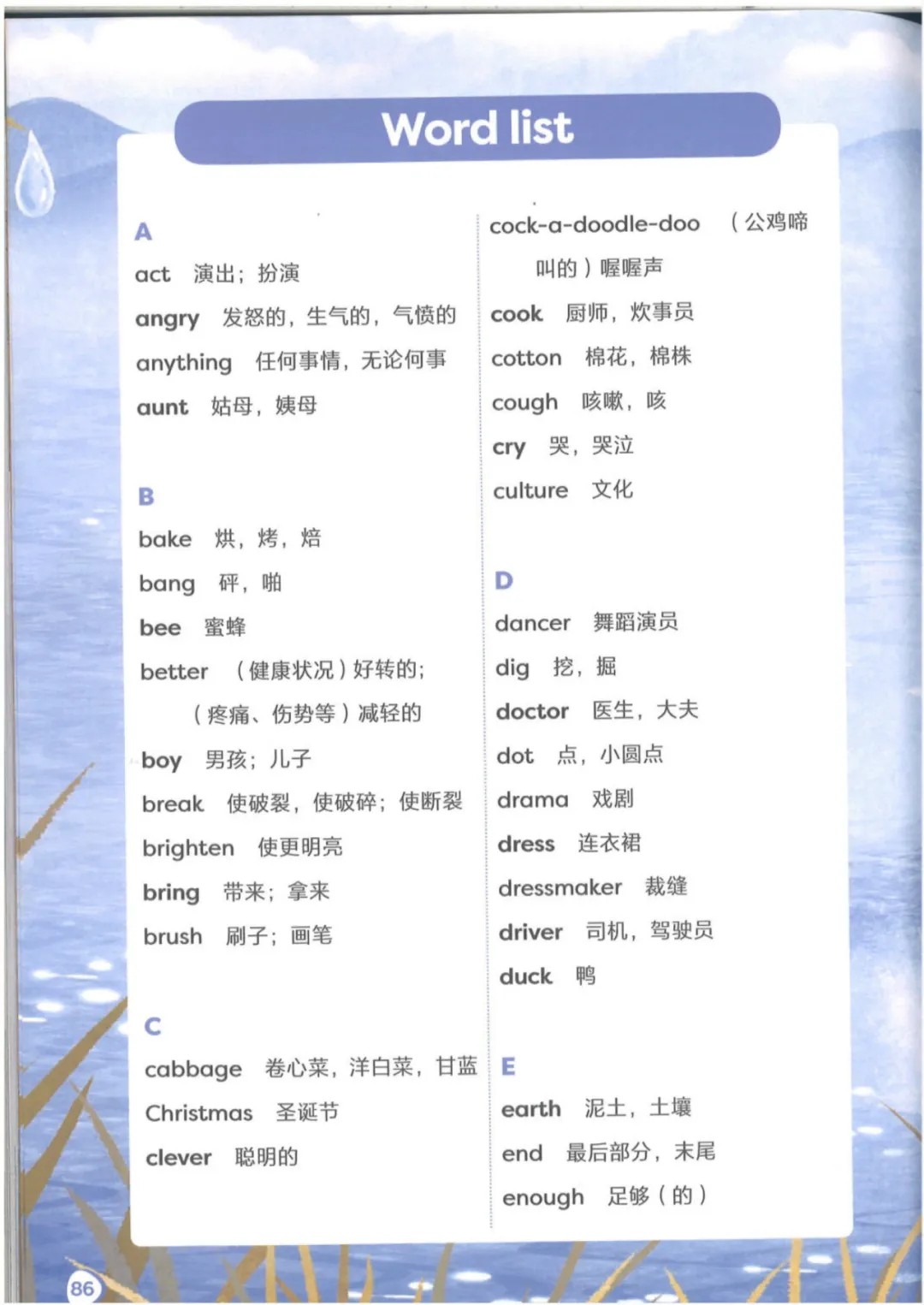 Word list

A

act 演出；扮演

angry 发怒的，生气的，气愤的

anything 任何事情，无论何事

aunt 姑母，姨母

B

bake 烘，烤，焙

bang 砰，啪

bee 蜜蜂

better （健康状况）好转的；（疼痛、伤势等）减轻的

boy 男孩；儿子

break 使破裂，使破碎；使断裂

brighten 使更明亮

bring 带来；拿来

brush 刷子；画笔

C

cabbage 卷心菜，洋白菜，甘蓝

Christmas 圣诞节

clever 聪明的

cock-a-doodle-doo （公鸡啼叫的）喔喔声

cook 厨师，炊事员

cotton 棉花，棉株

cough 咳嗽，咳

cry 哭，哭泣

culture 文化

D

dancer 舞蹈演员

dig 挖，掘

doctor 医生，大夫

dot 点，小圆点

drama 戏剧

dress 连衣裙

dressmaker 裁缝

driver 司机，驾驶员

duck 鸭

E

earth 泥土，土壤

end 最后部分，末尾

enough 足够（的）

86